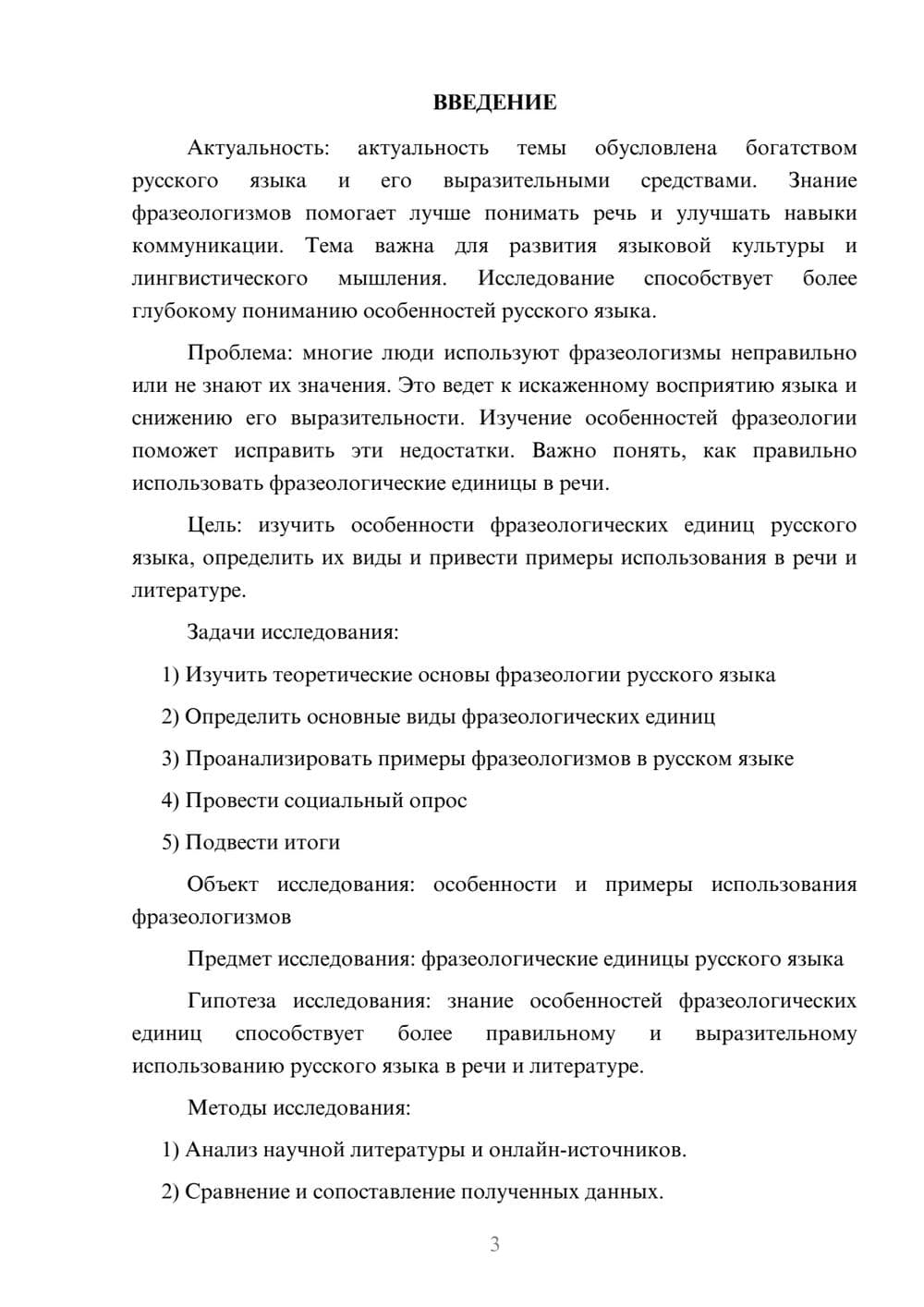 ВВЕДЕНИЕ

Актуальность: актуальность темы обусловлена богатством русского языка и его выразительными средствами. Знание фразеологизмов помогает лучше понимать речь и улучшать навыки коммуникации. Тема важна для развития языковой культуры и лингвистического мышления. Исследование способствует более глубокому пониманию особенностей русского языка.

Проблема: многие люди используют фразеологизмы неправильно или не знают их значения. Это ведет к искаженному восприятию языка и снижению его выразительности. Изучение особенностей фразеологии поможет исправить эти недостатки. Важно понять, как правильно использовать фразеологические единицы в речи.

Цель: изучить особенности фразеологических единиц русского языка, определить их виды и привести примеры использования в речи и литературе.

Задачи исследования:

1) Изучить теоретические основы фразеологии русского языка

2) Определить основные виды фразеологических единиц

3) Проанализировать примеры фразеологизмов в русском языке

4) Провести социальный опрос

5) Подвести итоги

Объект исследования: особенности и примеры использования фразеологизмов

Предмет исследования: фразеологические единицы русского языка

Гипотеза исследования: знание особенностей фразеологических единиц способствует более правильному и выразительному использованию русского языка в речи и литературе.

Методы исследования:

1) Анализ научной литературы и онлайн-источников.

2) Сравнение и сопоставление полученных данных.

3